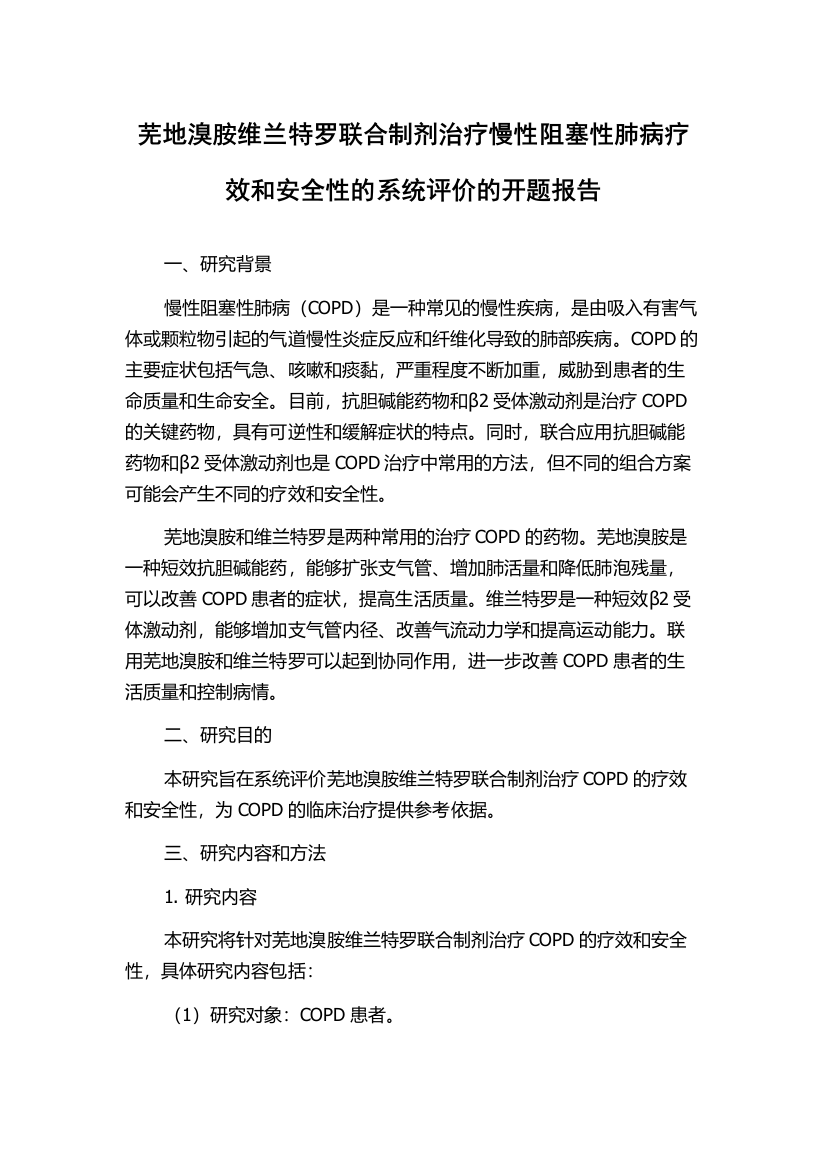 芜地溴胺维兰特罗联合制剂治疗慢性阻塞性肺病疗效和安全性的系统评价的开题报告

一、研究背景

慢性阻塞性肺病（COPD）是一种常见的慢性疾病，是由吸入有害气体或颗粒物引起的气道慢性炎症反应和纤维化导致的肺部疾病。COPD 的主要症状包括气急、咳嗽和痰黏，严重程度不断加重，威胁到患者的生命质量和生命安全。目前，抗胆碱能药物和β2 受体激动剂是治疗 COPD 的关键药物，具有可逆性和缓解症状的特点。同时，联合应用抗胆碱能药物和β2 受体激动剂也是 COPD 治疗中常用的方法，但不同的组合方案可能会产生不同的疗效和安全性。

芜地溴胺和维兰特罗是两种常用的治疗 COPD 的药物。芜地溴胺是一种短效抗胆碱能药，能够扩张支气管、增加肺活量和降低肺泡残量，可以改善 COPD 患者的症状，提高生活质量。维兰特罗是一种短效β2 受体激动剂，能够增加支气管内径、改善气流动力学和提高运动能力。联用芜地溴胺和维兰特罗可以起到协同作用，进一步改善 COPD 患者的生活质量和控制病情。

二、研究目的

本研究旨在系统评价芜地溴胺维兰特罗联合制剂治疗 COPD 的疗效和安全性，为 COPD 的临床治疗提供参考依据。

三、研究内容和方法

1. 研究内容

本研究将针对芜地溴胺维兰特罗联合制剂治疗 COPD 的疗效和安全性，具体研究内容包括：

（1）研究对象：COPD 患者。